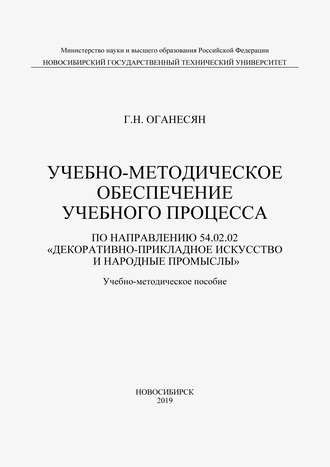 Министерство науки и высшего образования Российской Федерации
НОВОСИБИРСКИЙ ГОСУДАРСТВЕННЫЙ ТЕХНИЧЕСКИЙ УНИВЕРСИТЕТ

Г.Н. ОГАНЕСЯН

УЧЕБНО-МЕТОДИЧЕСКОЕ ОБЕСПЕЧЕНИЕ УЧЕБНОГО ПРОЦЕССА

ПО НАПРАВЛЕНИЮ 54.02.02 «ДЕКОРАТИВНО-ПРИКЛАДНОЕ ИСКУССТВО И НАРОДНЫЕ ПРОМЫСЛЫ»

Учебно-методическое пособие

НОВОСИБИРСК
2019